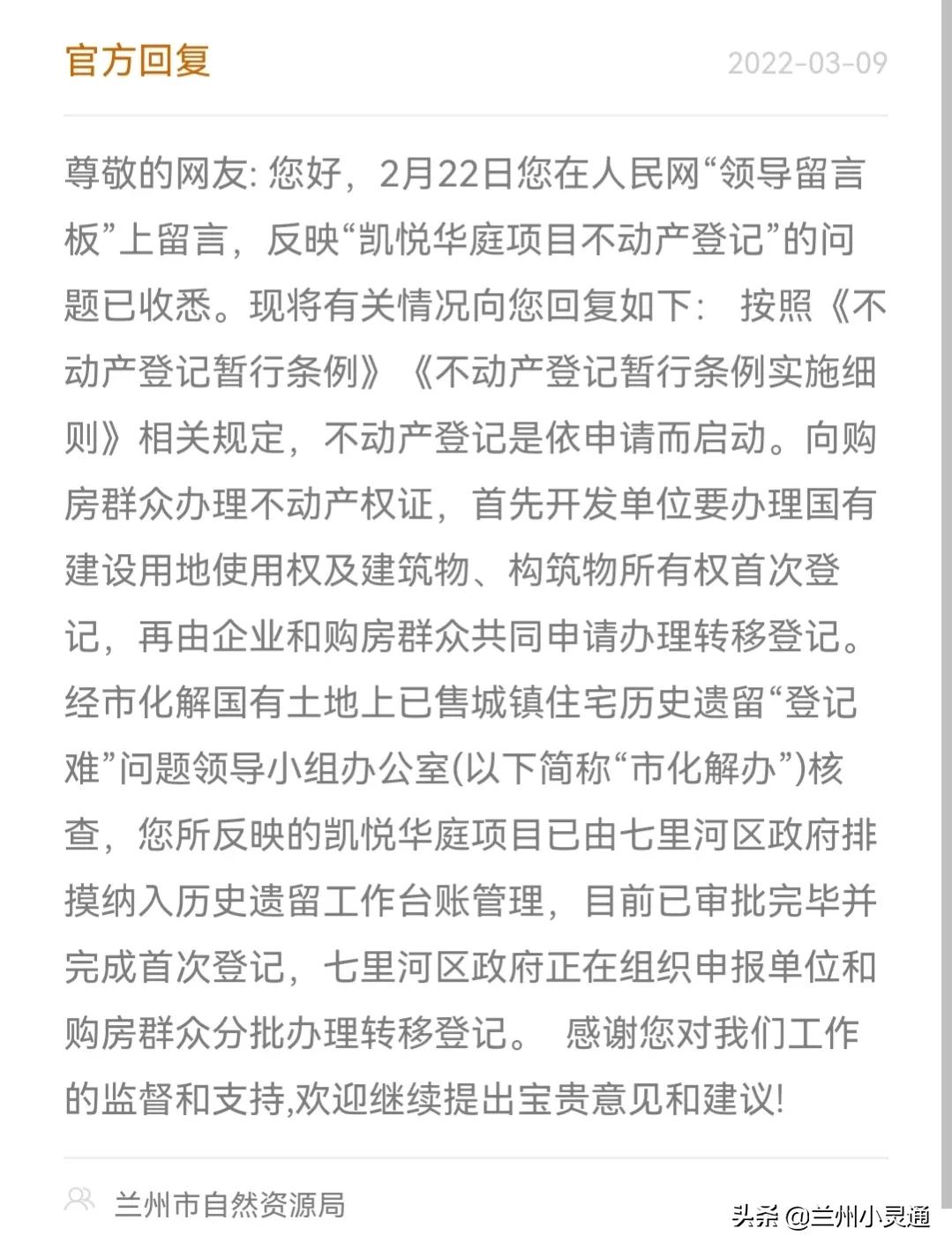 官方回复

2022-03-09

尊敬的网友: 您好，2月22日您在人民网“领导留言板”上留言，反映“凯悦华庭项目不动产登记”的问题已收悉。现将有关情况向您回复如下： 按照《不动产登记暂行条例》《不动产登记暂行条例实施细则》相关规定，不动产登记是依申请而启动。向购房群众办理不动产权证，首先开发单位要办理国有建设用地使用权及建筑物、构筑物所有权首次登记，再由企业和购房群众共同申请办理转移登记。经市化解国有土地上已售城镇住宅历史遗留“登记难”问题领导小组办公室(以下简称“市化解办”)核查，您所反映的凯悦华庭项目已由七里河区政府排摸纳入历史遗留工作台账管理，目前已审批完毕并完成首次登记，七里河区政府正在组织申报单位和购房群众分批办理转移登记。 感谢您对我们工作的监督和支持,欢迎继续提出宝贵意见和建议!

兰州市自然资源局

头条 @兰州小灵通